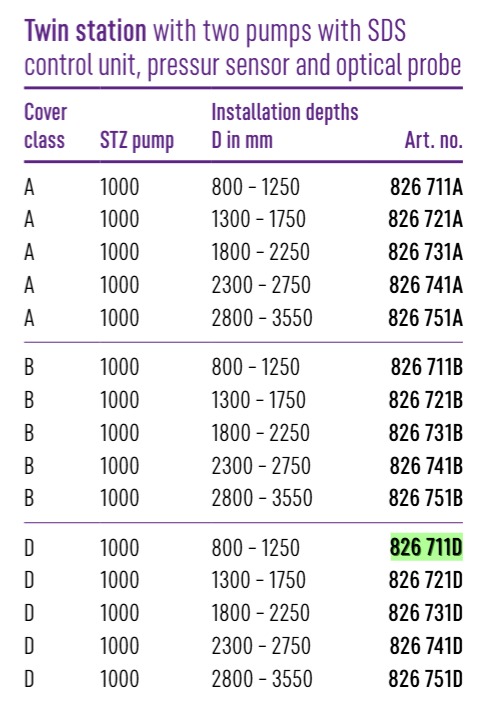 Twin station with two pumps with SDS control unit, pressur sensor and optical probe

| Cover class | STZ pump | Installation depths D in mm | Art. no. |
|---|---|---|---|
| A | 1000 | 800 - 1250 | 826 711A |
| A | 1000 | 1300 - 1750 | 826 721A |
| A | 1000 | 1800 - 2250 | 826 731A |
| A | 1000 | 2300 - 2750 | 826 741A |
| A | 1000 | 2800 - 3550 | 826 751A |
| B | 1000 | 800 - 1250 | 826 711B |
| B | 1000 | 1300 - 1750 | 826 721B |
| B | 1000 | 1800 - 2250 | 826 731B |
| B | 1000 | 2300 - 2750 | 826 741B |
| B | 1000 | 2800 - 3550 | 826 751B |
| D | 1000 | 800 - 1250 | 826 711D |
| D | 1000 | 1300 - 1750 | 826 721D |
| D | 1000 | 1800 - 2250 | 826 731D |
| D | 1000 | 2300 - 2750 | 826 741D |
| D | 1000 | 2800 - 3550 | 826 751D |